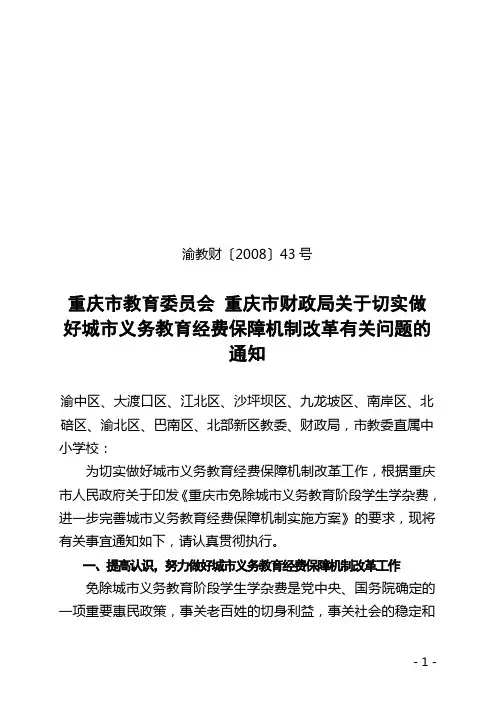 渝教财〔2008〕43 号

重庆市教育委员会 重庆市财政局关于切实做好城市义务教育经费保障机制改革有关问题的通知

渝中区、大渡口区、江北区、沙坪坝区、九龙坡区、南岸区、北碚区、渝北区、巴南区、北部新区教委、财政局，市教委直属中小学校：

为切实做好城市义务教育经费保障机制改革工作，根据重庆市人民政府关于印发《重庆市免除城市义务教育阶段学生学杂费，进一步完善城市义务教育经费保障机制实施方案》的要求，现将有关事宜通知如下，请认真贯彻执行。

一、提高认识，努力做好城市义务教育经费保障机制改革工作

免除城市义务教育阶段学生学杂费是党中央、国务院确定的一项重要惠民政策，事关老百姓的切身利益，事关社会的稳定和

- 1 -